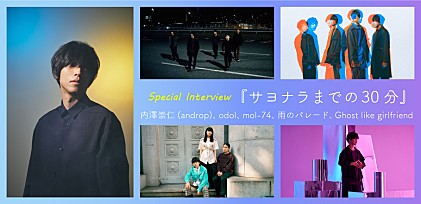 Special Interview 『サヨナラまでの30分』

内澤崇仁 (androp)、odol、mol-74、雨のパレード、Ghost like girlfriend